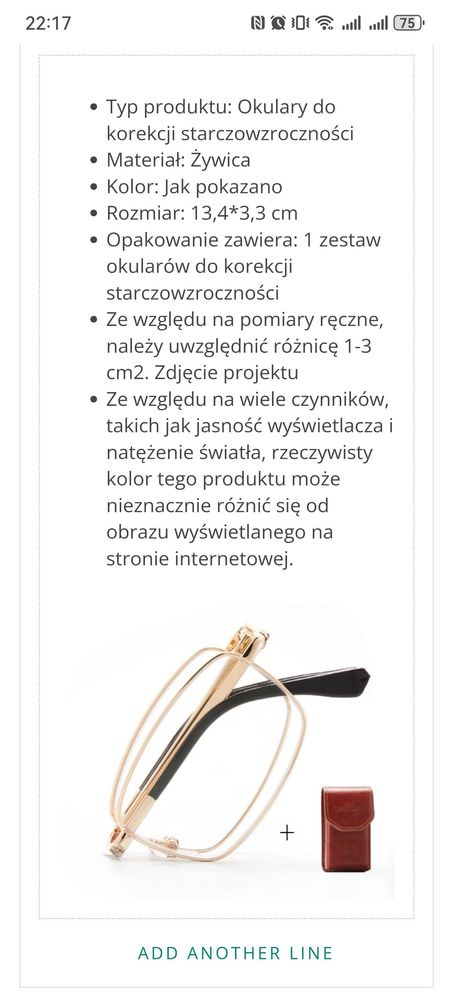 22:17

75

- Typ produktu: Okulary do korekcji starczowzroczności
- Materiał: Żywica
- Kolor: Jak pokazano
- Rozmiar: 13,4*3,3 cm
- Opakowanie zawiera: 1 zestaw okularów do korekcji starczowzroczności
- Ze względu na pomiary ręczne, należy uwzględnić różnicę 1-3 cm2. Zdjęcie projektu
- Ze względu na wiele czynników, takich jak jasność wyświetlacza i natężenie światła, rzeczywisty kolor tego produktu może nieznacznie różnić się od obrazu wyświetlanego na stronie internetowej.

+

ADD ANOTHER LINE